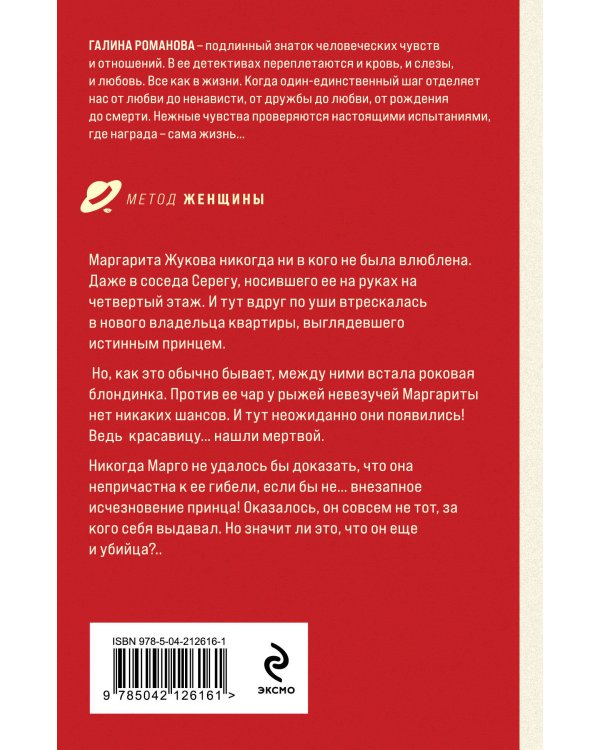 ГАЛИНА РОМАНОВА – подлинный знаток человеческих чувств и отношений. В ее детективах переплетаются и кровь, и слезы, и любовь. Все как в жизни. Когда один-единственный шаг отделяет нас от любви до ненависти, от дружбы до любви, от рождения до смерти. Нежные чувства проверяются настоящими испытаниями, где награда – сама жизнь...

МЕТОД ЖЕНЩИНЫ

Маргарита Жукова никогда ни в кого не была влюблена. Даже в соседа Серегу, носившего ее на руках на четвертый этаж. И тут вдруг по уши втрескалась в нового владельца квартиры, выглядевшего истинным принцем.

Но, как это обычно бывает, между ними встала роковая блондинка. Против ее чар у рыжей невезучей Маргариты нет никаких шансов. И тут неожиданно они появились! Ведь красавицу... нашли мертвой.

Никогда Марго не удалось бы доказать, что она непричастна к ее гибели, если бы не... внезапное исчезновение принца! Оказалось, он совсем не тот, за кого себя выдавал. Но значит ли это, что он еще и убийца?..

ISBN 978-5-04-212616-1

9 785042 126161 >

ЭКСМО